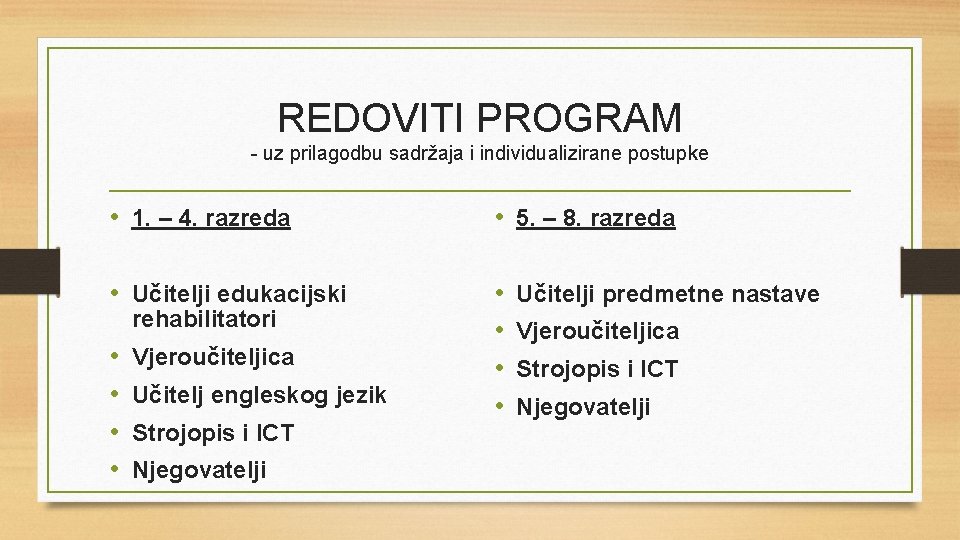 REDOVITI PROGRAM
- uz prilagodbu sadržaja i individualizirane postupke

• 1. – 4. razreda

• Učitelji edukacijski rehabilitatori
• Vjeroučiteljica
• Učitelj engleskog jezik
• Strojopis i ICT
• Njegovatelji

• 5. – 8. razreda

• Učitelji predmetne nastave
• Vjeroučiteljica
• Strojopis i ICT
• Njegovatelji